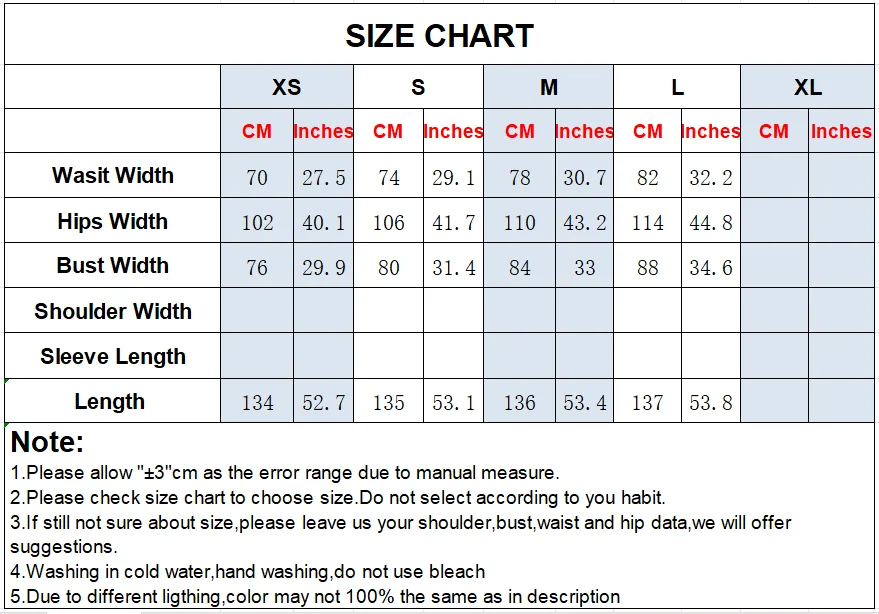 SIZE CHART

| | XS | | S | | M | | L | | XL | |
|---|---|---|---|---|---|---|---|---|---|---|
| | CM | Inches | CM | Inches | CM | Inches | CM | Inches | CM | Inches |
| Wasit Width | 70 | 27.5 | 74 | 29.1 | 78 | 30.7 | 82 | 32.2 | | |
| Hips Width | 102 | 40.1 | 106 | 41.7 | 110 | 43.2 | 114 | 44.8 | | |
| Bust Width | 76 | 29.9 | 80 | 31.4 | 84 | 33 | 88 | 34.6 | | |
| Shoulder Width | | | | | | | | | | |
| Sleeve Length | | | | | | | | | | |
| Length | 134 | 52.7 | 135 | 53.1 | 136 | 53.4 | 137 | 53.8 | | |

Note:
1.Please allow "±3"cm as the error range due to manual measure.
2.Please check size chart to choose size.Do not select according to you habit.
3.If still not sure about size,please leave us your shoulder,bust,waist and hip data,we will offer suggestions.
4.Washing in cold water,hand washing,do not use bleach
5.Due to different ligthing,color may not 100% the same as in description